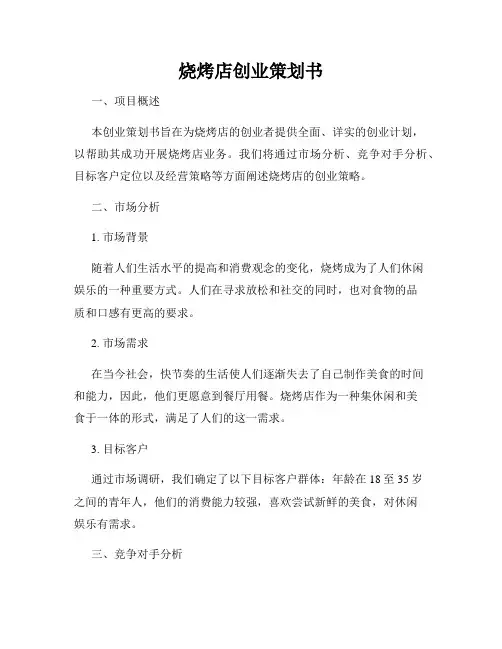 烧烤店创业策划书

一、项目概述

本创业策划书旨在为烧烤店的创业者提供全面、详实的创业计划，以帮助其成功开展烧烤店业务。我们将通过市场分析、竞争对手分析、目标客户定位以及经营策略等方面阐述烧烤店的创业策略。

二、市场分析

1. 市场背景

随着人们生活水平的提高和消费观念的变化，烧烤成为了人们休闲娱乐的一种重要方式。人们在寻求放松和社交的同时，也对食物的品质和口感有更高的要求。

2. 市场需求

在当今社会，快节奏的生活使人们逐渐失去了自己制作美食的时间和能力，因此，他们更愿意到餐厅用餐。烧烤店作为一种集休闲和美食于一体的形式，满足了人们的这一需求。

3. 目标客户

通过市场调研，我们确定了以下目标客户群体：年龄在 18 至 35 岁之间的青年人，他们的消费能力较强，喜欢尝试新鲜的美食，对休闲娱乐有需求。

三、竞争对手分析